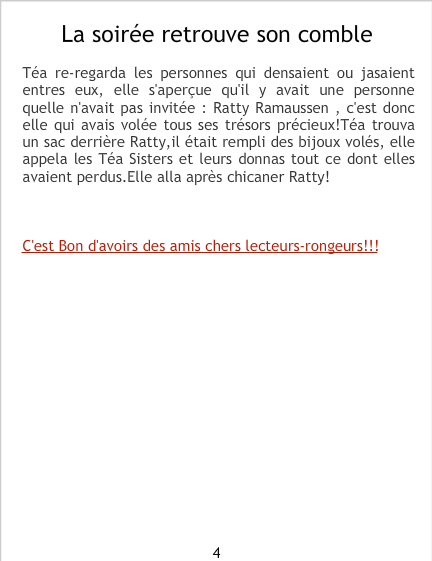 La soirée retrouve son comble

Téa re-regarda les personnes qui densaient ou jasaient entres eux, elle s'aperçue qu'il y avait une personne quelle n'avait pas invitée : Ratty Ramaussen , c'est donc elle qui avais volée tous ses trésors précieux!Téa trouva un sac derrière Ratty,il était rempli des bijoux volés, elle appela les Téa Sisters et leurs donnas tout ce dont elles avaient perdus.Elle alla après chicaner Ratty!

C'est Bon d'avoirs des amis chers lecteurs-rongeurs!!!

4